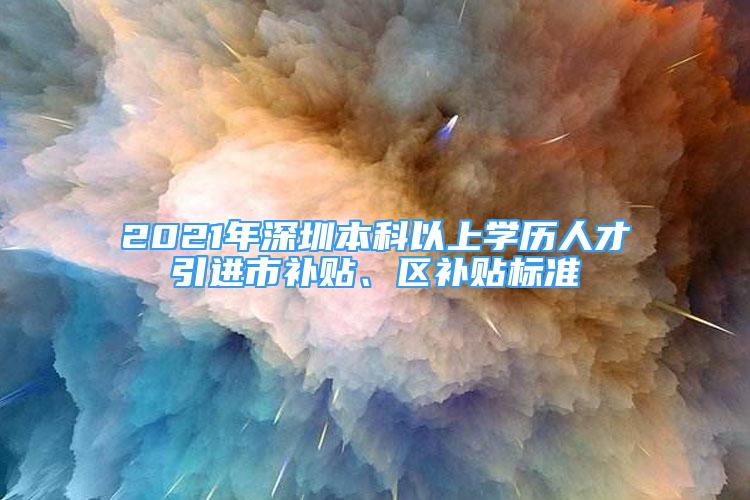 2021年深圳本科以上学历人才引进市补贴、区补贴标准